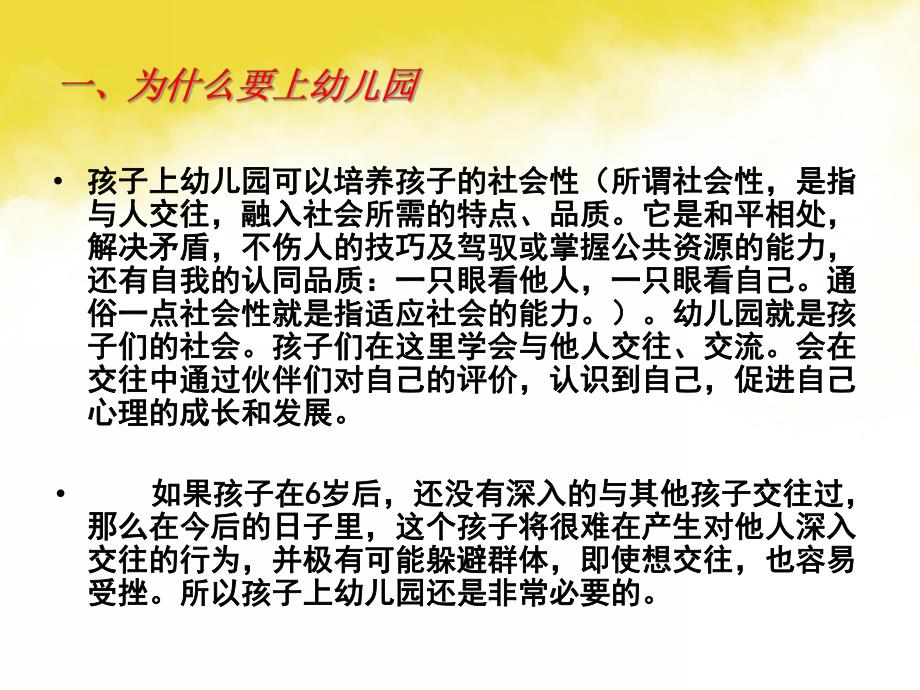 一、为什么要上幼儿园

• 孩子上幼儿园可以培养孩子的社会性（所谓社会性，是指与人交往，融入社会所需的特点、品质。它是和平相处，解决矛盾，不伤人的技巧及驾驭或掌握公共资源的能力，还有自我的认同品质：一只眼看他人，一只眼看自己。通俗一点社会性就是指适应社会的能力。）。幼儿园就是孩子们的社会。孩子们在这里学会与他人交往、交流。会在交往中通过伙伴们对自己的评价，认识到自己，促进自己心理的成长和发展。

• 如果孩子在6岁后，还没有深入的与其他孩子交往过，那么在今后的日子里，这个孩子将很难在产生对他人深入交往的行为，并极有可能躲避群体，即使想交往，也容易受挫。所以孩子上幼儿园还是非常必要的。